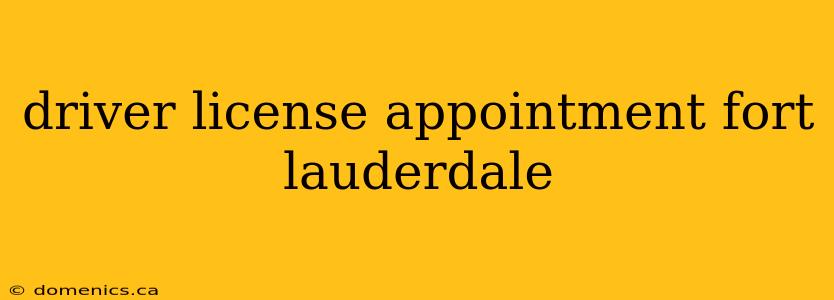 driver license appointment fort lauderdale

© domenics.ca